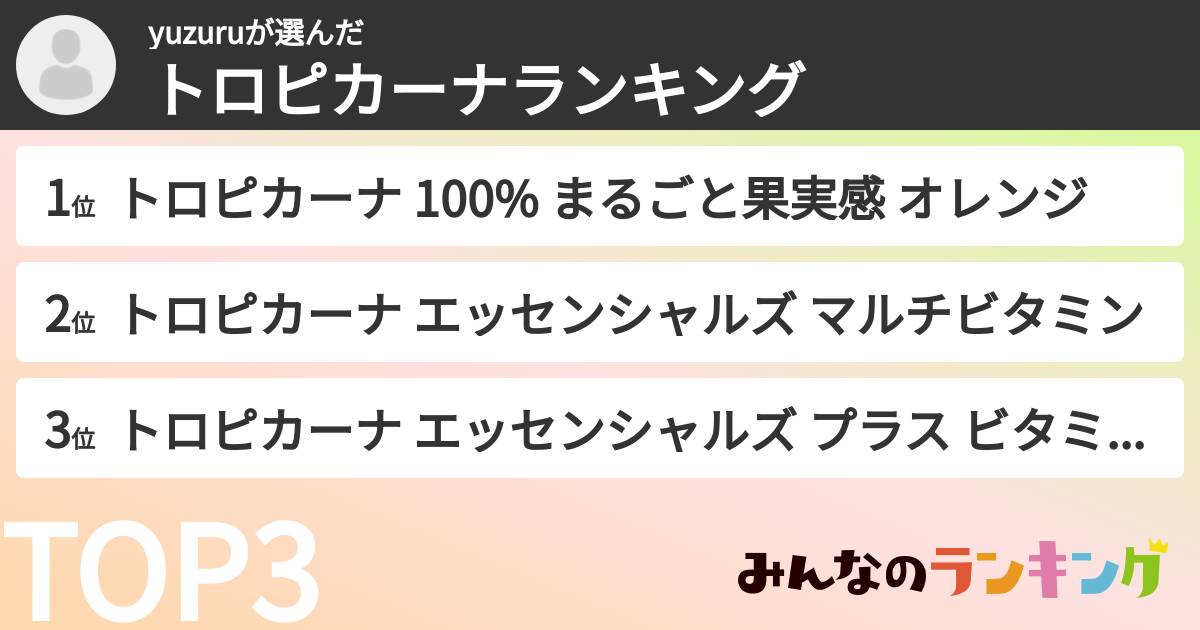 yuzuruが選んだ
トロピカーナランキング

1位 トロピカーナ 100% まるごと果実感 オレンジ

2位 トロピカーナ エッセンシャルズ マルチビタミン

3位 トロピカーナ エッセンシャルズ プラス ビタミ...

TOP3

みんなのランキング